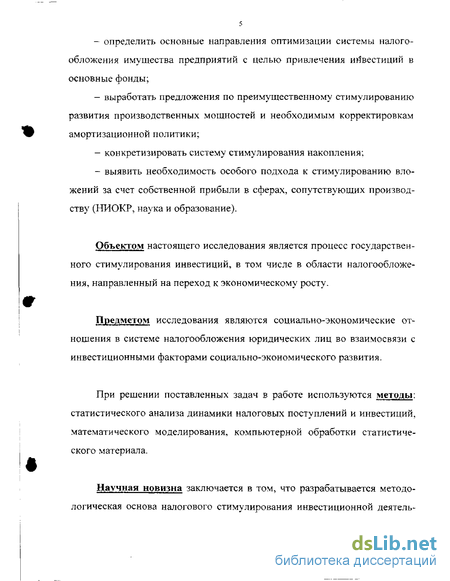 5

– определить основные направления оптимизации системы налогообложения имущества предприятий с целью привлечения инвестиций в основные фонды;

– выработать предложения по преимущественному стимулированию развития производственных мощностей и необходимым корректировкам амортизационной политики;

– конкретизировать систему стимулирования накопления;

– выявить необходимость особого подхода к стимулированию вложений за счет собственной прибыли в сферах, сопутствующих производству (НИОКР, наука и образование).

Объектом настоящего исследования является процесс государственного стимулирования инвестиций, в том числе в области налогообложения, направленный на переход к экономическому росту.

Предметом исследования являются социально-экономические отношения в системе налогообложения юридических лиц во взаимосвязи с инвестиционными факторами социально-экономического развития.

При решении поставленных задач в работе используются методы: статистического анализа динамики налоговых поступлений и инвестиций, математического моделирования, компьютерной обработки статистического материала.

Научная новизна заключается в том, что разрабатывается методологическая основа налогового стимулирования инвестиционной деятель-

dsLib.net
библиотека диссертаций